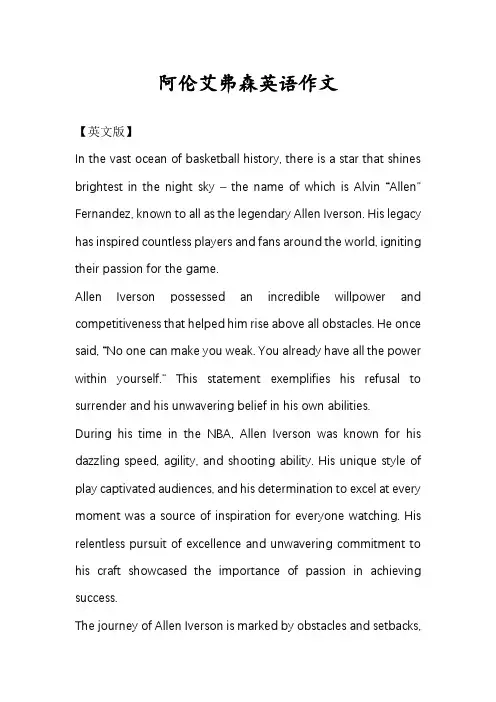 阿伦艾弗森英语作文

【英文版】

In the vast ocean of basketball history, there is a star that shines brightest in the night sky – the name of which is Alvin "Allen" Fernandez, known to all as the legendary Allen Iverson. His legacy has inspired countless players and fans around the world, igniting their passion for the game.

Allen Iverson possessed an incredible willpower and competitiveness that helped him rise above all obstacles. He once said, "No one can make you weak. You already have all the power within yourself." This statement exemplifies his refusal to surrender and his unwavering belief in his own abilities.

During his time in the NBA, Allen Iverson was known for his dazzling speed, agility, and shooting ability. His unique style of play captivated audiences, and his determination to excel at every moment was a source of inspiration for everyone watching. His relentless pursuit of excellence and unwavering commitment to his craft showcased the importance of passion in achieving success.

The journey of Allen Iverson is marked by obstacles and setbacks,